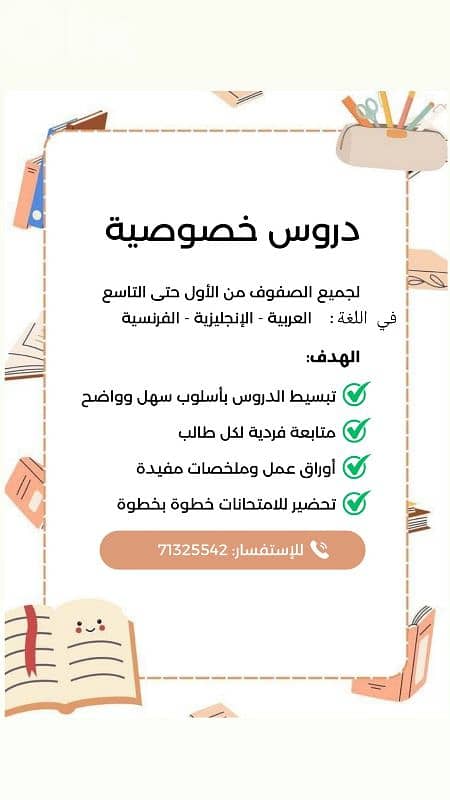 دروس خصوصية

لجميع الصفوف من الأول حتى التاسع
في اللغة : العربية - الإنجليزية - الفرنسية

الهدف:

تبسيط الدروس بأسلوب سهل وواضح
متابعة فردية لكل طالب
أوراق عمل وملخصات مفيدة
تحضير للامتحانات خطوة بخطوة

للإستفسار: 71325542